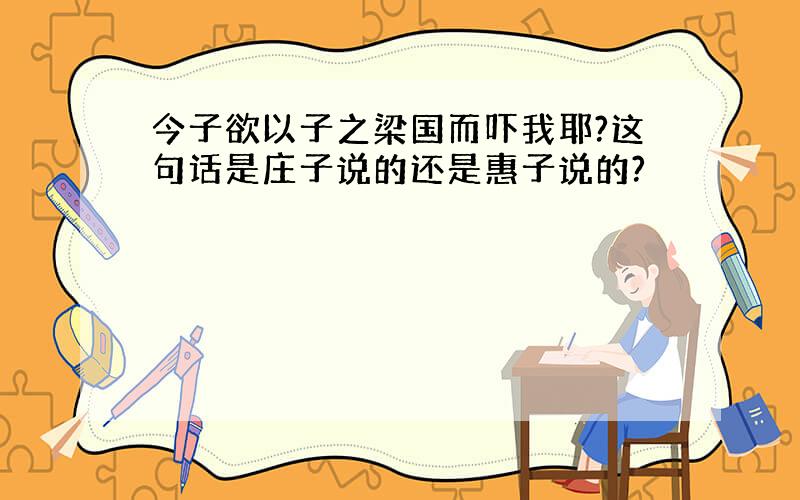 今子欲以子之梁国而吓我耶?这句话是庄子说的还是惠子说的?